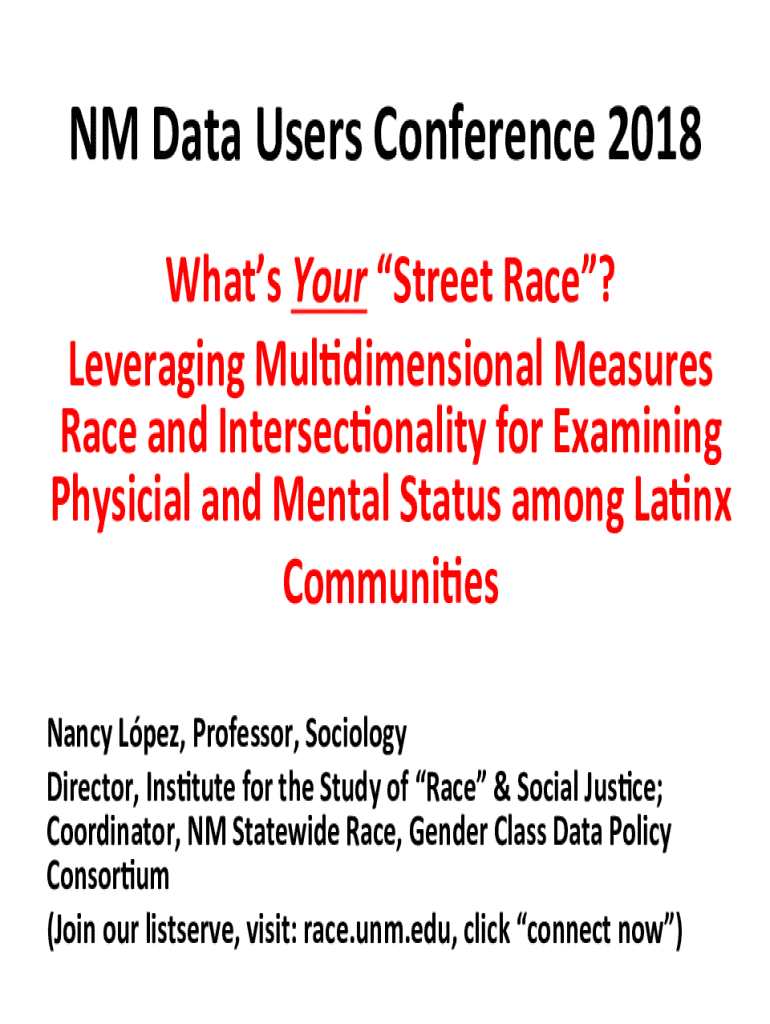 NM Data Users Conference 2018

What's Your "Street Race"?
Leveraging Multidimensional Measures Race and Intersectionality for Examining Physicial and Mental Status among Latinx Communities

Nancy López, Professor, Sociology
Director, Institute for the Study of "Race" & Social Justice; Coordinator, NM Statewide Race, Gender Class Data Policy Consortium
(Join our listserve, visit: race.unm.edu, click "connect now")